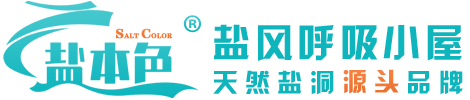 SALT COLOR ®
盐本色
盐风呼吸小屋
天然盐洞源头品牌